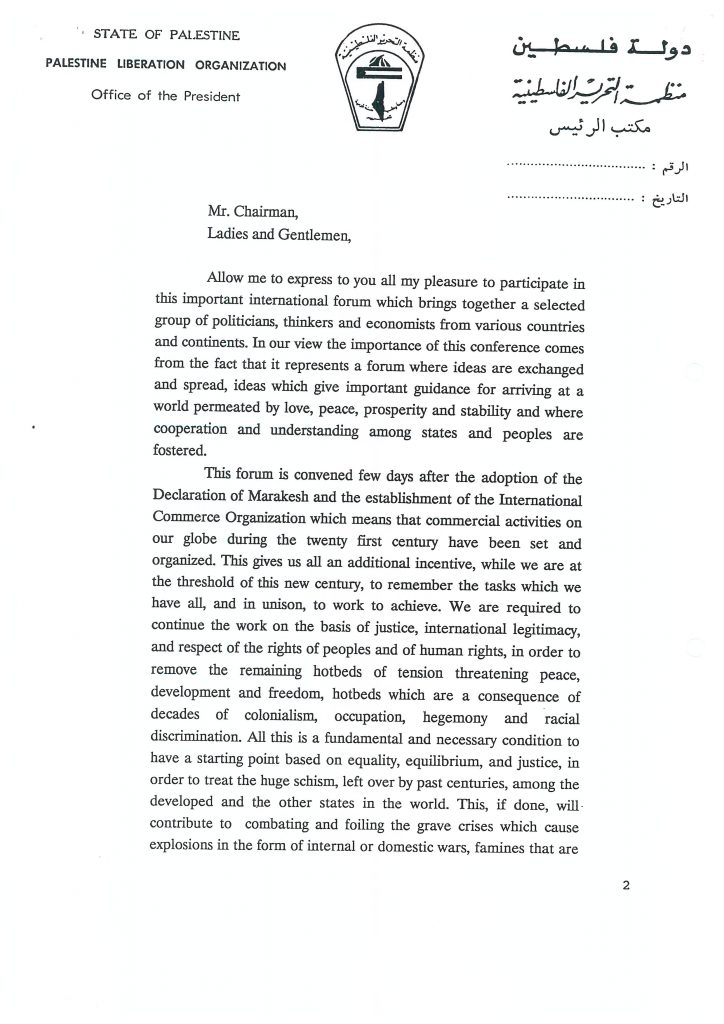 STATE OF PALESTINE
PALESTINE LIBERATION ORGANIZATION
Office of the President

منظمة التحرير الفلسطينية

دولة فلسطين
منظمة التحرير الفلسطينية
مكتب الرئيس

الرقم : ....................................
التاريخ : ....................................

Mr. Chairman,
Ladies and Gentlemen,

Allow me to express to you all my pleasure to participate in this important international forum which brings together a selected group of politicians, thinkers and economists from various countries and continents. In our view the importance of this conference comes from the fact that it represents a forum where ideas are exchanged and spread, ideas which give important guidance for arriving at a world permeated by love, peace, prosperity and stability and where cooperation and understanding among states and peoples are fostered.

This forum is convened few days after the adoption of the Declaration of Marakesh and the establishment of the International Commerce Organization which means that commercial activities on our globe during the twenty first century have been set and organized. This gives us all an additional incentive, while we are at the threshold of this new century, to remember the tasks which we have all, and in unison, to work to achieve. We are required to continue the work on the basis of justice, international legitimacy, and respect of the rights of peoples and of human rights, in order to remove the remaining hotbeds of tension threatening peace, development and freedom, hotbeds which are a consequence of decades of colonialism, occupation, hegemony and racial discrimination. All this is a fundamental and necessary condition to have a starting point based on equality, equilibrium, and justice, in order to treat the huge schism, left over by past centuries, among the developed and the other states in the world. This, if done, will contribute to combating and foiling the grave crises which cause explosions in the form of internal or domestic wars, famines that are

2